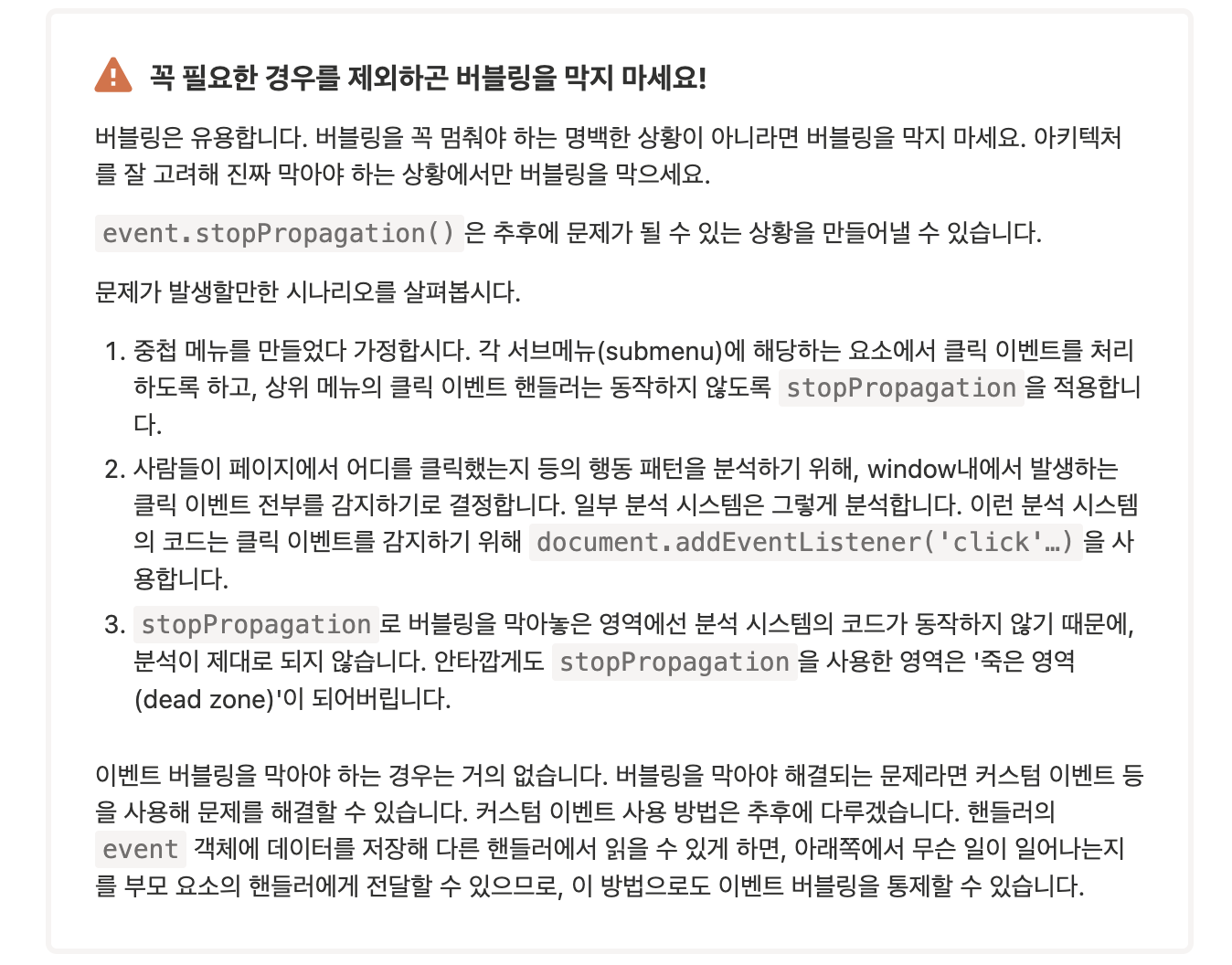 꼭 필요한 경우를 제외하곤 버블링을 막지 마세요!

버블링은 유용합니다. 버블링을 꼭 멈춰야 하는 명백한 상황이 아니라면 버블링을 막지 마세요. 아키텍처를 잘 고려해 진짜 막아야 하는 상황에서만 버블링을 막으세요.

event.stopPropagation() 은 추후에 문제가 될 수 있는 상황을 만들어낼 수 있습니다.

문제가 발생할만한 시나리오를 살펴봅시다.

1. 중첩 메뉴를 만들었다 가정합시다. 각 서브메뉴(submenu)에 해당하는 요소에서 클릭 이벤트를 처리하도록 하고, 상위 메뉴의 클릭 이벤트 핸들러는 동작하지 않도록 stopPropagation 을 적용합니다.
2. 사람들이 페이지에서 어디를 클릭했는지 등의 행동 패턴을 분석하기 위해, window내에서 발생하는 클릭 이벤트 전부를 감지하기로 결정합니다. 일부 분석 시스템은 그렇게 분석합니다. 이런 분석 시스템의 코드는 클릭 이벤트를 감지하기 위해 document.addEventListener('click'…) 을 사용합니다.
3. stopPropagation 로 버블링을 막아놓은 영역에선 분석 시스템의 코드가 동작하지 않기 때문에, 분석이 제대로 되지 않습니다. 안타깝게도 stopPropagation 을 사용한 영역은 '죽은 영역(dead zone)'이 되어버립니다.

이벤트 버블링을 막아야 하는 경우는 거의 없습니다. 버블링을 막아야 해결되는 문제라면 커스텀 이벤트 등을 사용해 문제를 해결할 수 있습니다. 커스텀 이벤트 사용 방법은 추후에 다루겠습니다. 핸들러의 event 객체에 데이터를 저장해 다른 핸들러에서 읽을 수 있게 하면, 아래쪽에서 무슨 일이 일어나는지를 부모 요소의 핸들러에게 전달할 수 있으므로, 이 방법으로도 이벤트 버블링을 통제할 수 있습니다.